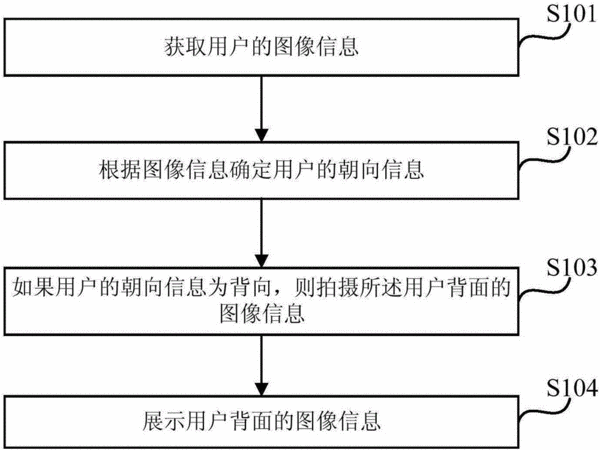 S101
获取用户的图像信息

S102
根据图像信息确定用户的朝向信息

S103
如果用户的朝向信息为背向，则拍摄所述用户背面的图像信息

S104
展示用户背面的图像信息